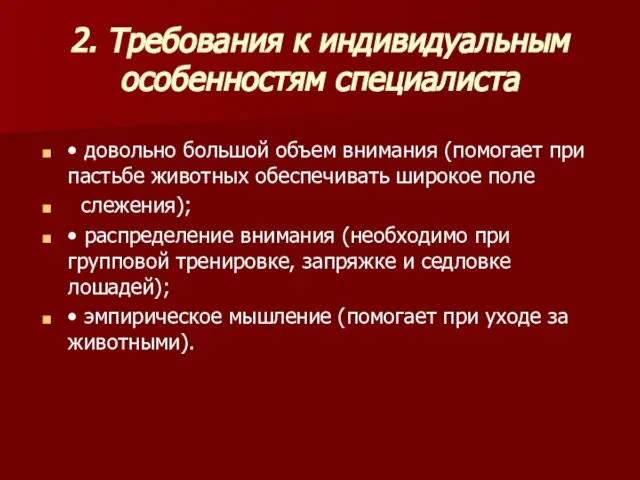 2. Требования к индивидуальным особенностям специалиста

• довольно большой объем внимания (помогает при пастьбе животных обеспечивать широкое поле

слежения);

• распределение внимания (необходимо при групповой тренировке, запряжке и седловке лошадей);

• эмпирическое мышление (помогает при уходе за животными).